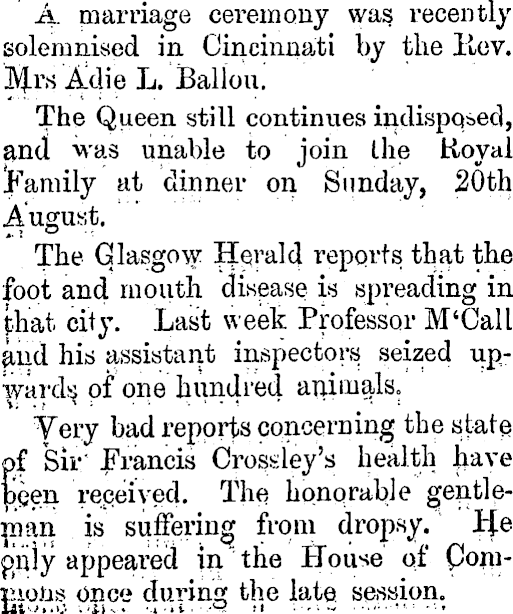 A marriage ceremony was recently solemnised in Cincinnati by the Rev. Mrs Adie L. Ballou.

The Queen still continues indisposed, and was unable to join the Royal Family at dinner on Sunday, 20th August.

The Glasgow Herald reports that the foot and mouth disease is spreading in that city. Last week Professor M'Call and his assistant inspectors seized upwards of one hundred animals.

Very bad reports concerning the state of Sir Francis Crossley's health have been received. The honorable gentleman is suffering from dropsy. He only appeared in the House of Commons once during the late session.